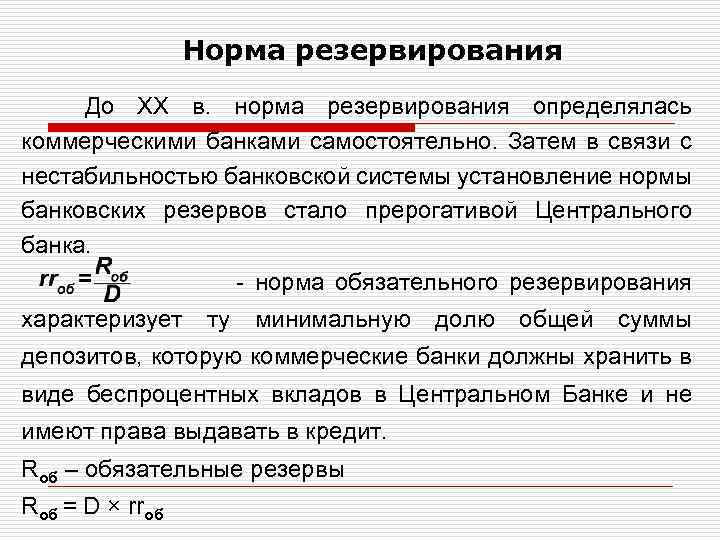 Норма резервирования

До XX в. норма резервирования определялась коммерческими банками самостоятельно. Затем в связи с нестабильностью банковской системы установление нормы банковских резервов стало прерогативой Центрального банка.

$rr_{об} = \frac{R_{об}}{D}$ - норма обязательного резервирования характеризует ту минимальную долю общей суммы депозитов, которую коммерческие банки должны хранить в виде беспроцентных вкладов в Центральном Банке и не имеют права выдавать в кредит.

$R_{об}$ – обязательные резервы

$R_{об} = D \times rr_{об}$